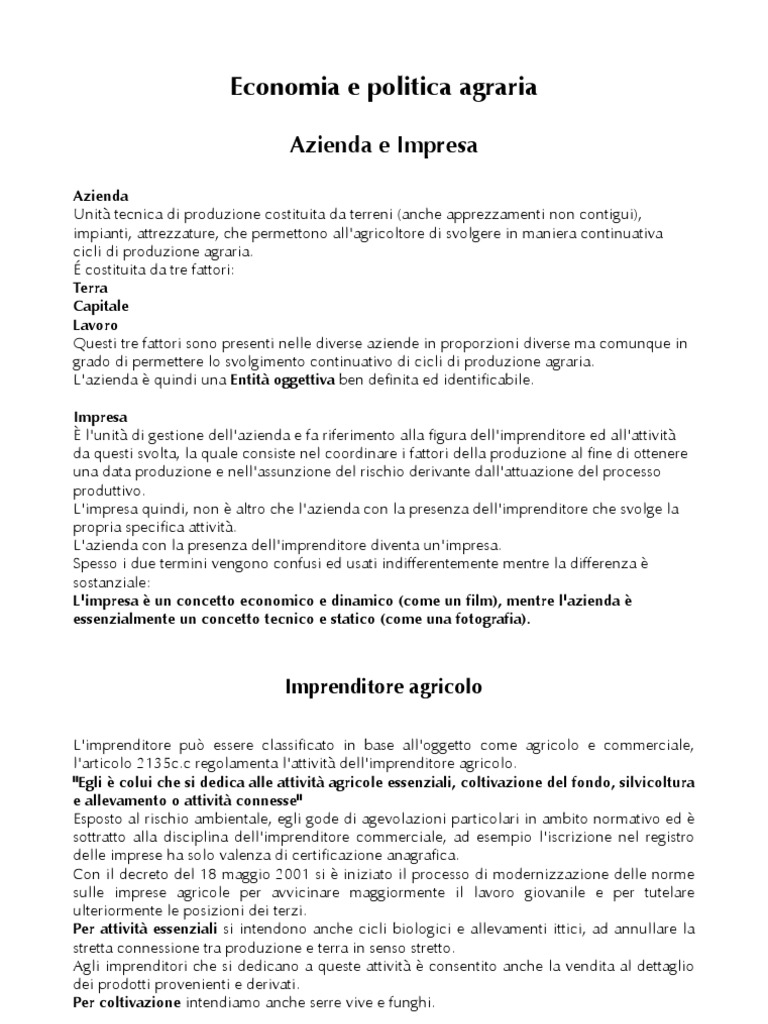 Economia e politica agraria

Azienda e Impresa

Azienda
Unità tecnica di produzione costituita da terreni (anche apprezzamenti non contigui), impianti, attrezzature, che permettono all'agricoltore di svolgere in maniera continuativa cicli di produzione agraria.
É costituita da tre fattori:
Terra
Capitale
Lavoro
Questi tre fattori sono presenti nelle diverse aziende in proporzioni diverse ma comunque in grado di permettere lo svolgimento continuativo di cicli di produzione agraria.
L'azienda è quindi una Entità oggettiva ben definita ed identificabile.

Impresa
È l'unità di gestione dell'azienda e fa riferimento alla figura dell'imprenditore ed all'attività da questi svolta, la quale consiste nel coordinare i fattori della produzione al fine di ottenere una data produzione e nell'assunzione del rischio derivante dall'attuazione del processo produttivo.
L'impresa quindi, non è altro che l'azienda con la presenza dell'imprenditore che svolge la propria specifica attività.
L'azienda con la presenza dell'imprenditore diventa un'impresa.
Spesso i due termini vengono confusi ed usati indifferentemente mentre la differenza è sostanziale:
L'impresa è un concetto economico e dinamico (come un film), mentre l'azienda è essenzialmente un concetto tecnico e statico (come una fotografia).

Imprenditore agricolo

L'imprenditore può essere classificato in base all'oggetto come agricolo e commerciale, l'articolo 2135c.c regolamenta l'attività dell'imprenditore agricolo.
"Egli è colui che si dedica alle attività agricole essenziali, coltivazione del fondo, silvicoltura e allevamento o attività connesse"
Esposto al rischio ambientale, egli gode di agevolazioni particolari in ambito normativo ed è sottratto alla disciplina dell'imprenditore commerciale, ad esempio l'iscrizione nel registro delle imprese ha solo valenza di certificazione anagrafica.
Con il decreto del 18 maggio 2001 si è iniziato il processo di modernizzazione delle norme sulle imprese agricole per avvicinare maggiormente il lavoro giovanile e per tutelare ulteriormente le posizioni dei terzi.
Per attività essenziali si intendono anche cicli biologici e allevamenti ittici, ad annullare la stretta connessione tra produzione e terra in senso stretto.
Agli imprenditori che si dedicano a queste attività è consentito anche la vendita al dettaglio dei prodotti provenienti e derivati.
Per coltivazione intendiamo anche serre vive e funghi.